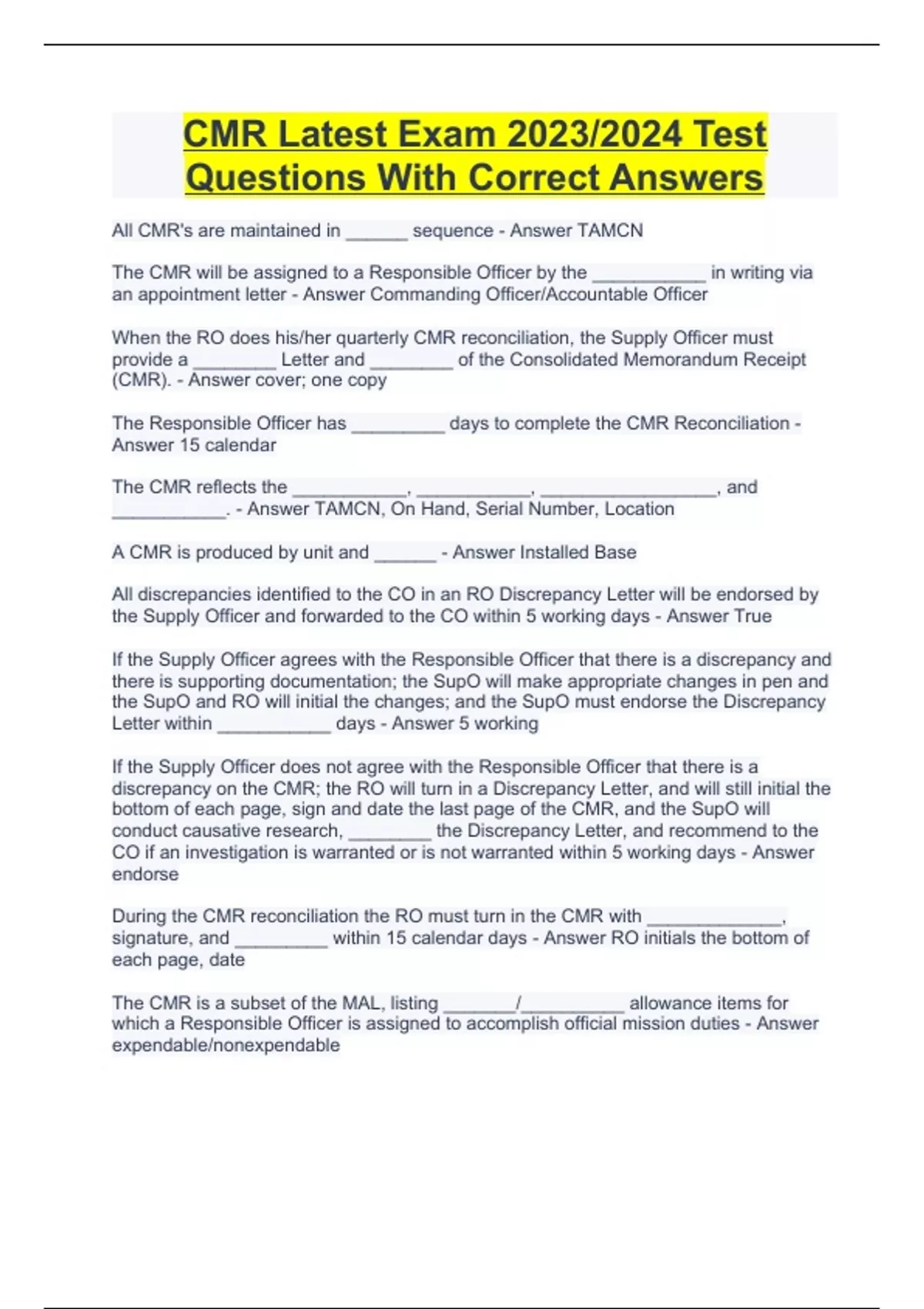 CMR Latest Exam 2023/2024 Test Questions With Correct Answers

All CMR's are maintained in ______ sequence - Answer TAMCN

The CMR will be assigned to a Responsible Officer by the ___________ in writing via an appointment letter - Answer Commanding Officer/Accountable Officer

When the RO does his/her quarterly CMR reconciliation, the Supply Officer must provide a ________ Letter and ________ of the Consolidated Memorandum Receipt (CMR). - Answer cover; one copy

The Responsible Officer has _________ days to complete the CMR Reconciliation - Answer 15 calendar

The CMR reflects the ___________, ___________, _________________, and ___________. - Answer TAMCN, On Hand, Serial Number, Location

A CMR is produced by unit and ______ - Answer Installed Base

All discrepancies identified to the CO in an RO Discrepancy Letter will be endorsed by the Supply Officer and forwarded to the CO within 5 working days - Answer True

If the Supply Officer agrees with the Responsible Officer that there is a discrepancy and there is supporting documentation; the SupO will make appropriate changes in pen and the SupO and RO will initial the changes; and the SupO must endorse the Discrepancy Letter within ___________ days - Answer 5 working

If the Supply Officer does not agree with the Responsible Officer that there is a discrepancy on the CMR; the RO will turn in a Discrepancy Letter, and will still initial the bottom of each page, sign and date the last page of the CMR, and the SupO will conduct causative research, ________ the Discrepancy Letter, and recommend to the CO if an investigation is warranted or is not warranted within 5 working days - Answer endorse

During the CMR reconciliation the RO must turn in the CMR with _____________, signature, and _________ within 15 calendar days - Answer RO initials the bottom of each page, date

The CMR is a subset of the MAL, listing _______/__________ allowance items for which a Responsible Officer is assigned to accomplish official mission duties - Answer expendable/nonexpendable